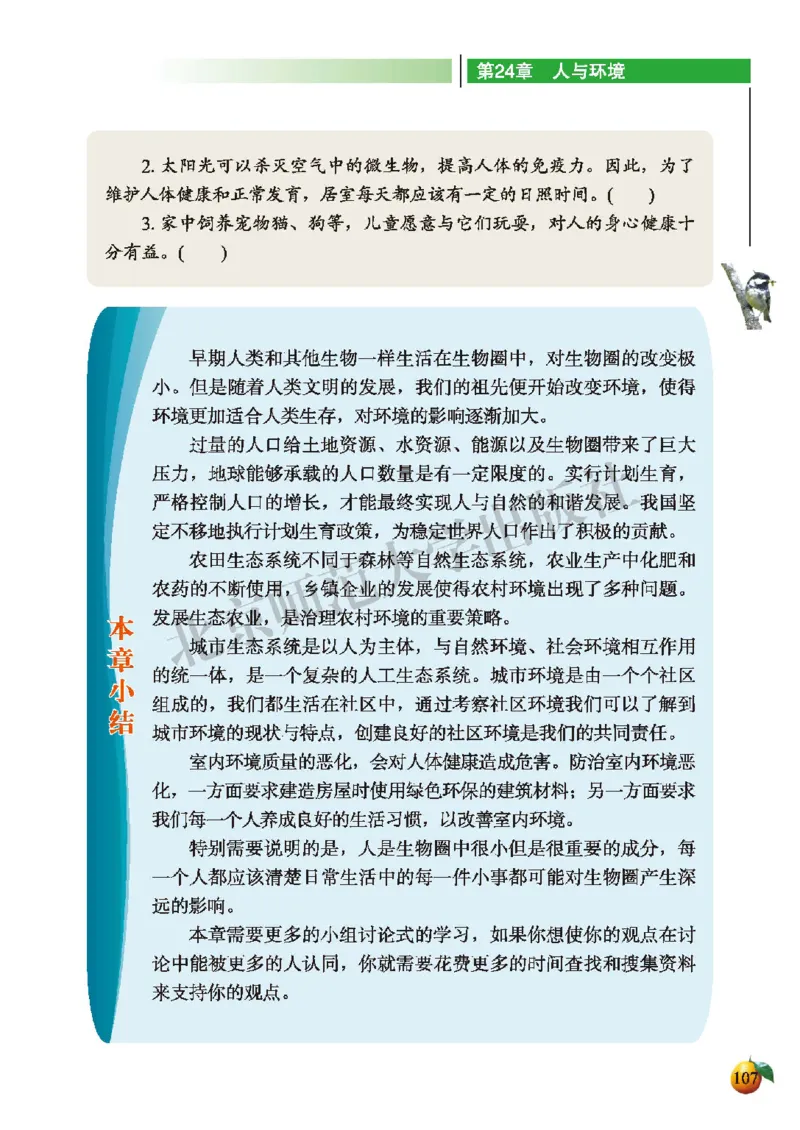 第24章　人与环境

2. 太阳光可以杀灭空气中的微生物，提高人体的免疫力。因此，为了维护人体健康和正常发育，居室每天都应该有一定的日照时间。(　　)

3. 家中饲养宠物猫、狗等，儿童愿意与它们玩耍，对人的身心健康十分有益。(　　)

本章小结

早期人类和其他生物一样生活在生物圈中，对生物圈的改变极小。但是随着人类文明的发展，我们的祖先便开始改变环境，使得环境更加适合人类生存，对环境的影响逐渐加大。

过量的人口给土地资源、水资源、能源以及生物圈带来了巨大压力，地球能够承载的人口数量是有一定限度的。实行计划生育，严格控制人口的增长，才能最终实现人与自然的和谐发展。我国坚定不移地执行计划生育政策，为稳定世界人口作出了积极的贡献。

农田生态系统不同于森林等自然生态系统，农业生产中化肥和农药的不断使用，乡镇企业的发展使得农村环境出现了多种问题。发展生态农业，是治理农村环境的重要策略。

城市生态系统是以人为主体，与自然环境、社会环境相互作用的统一体，是一个复杂的人工生态系统。城市环境是由一个个社区组成的，我们都生活在社区中，通过考察社区环境我们可以了解到城市环境的现状与特点，创建良好的社区环境是我们的共同责任。

室内环境质量的恶化，会对人体健康造成危害。防治室内环境恶化，一方面要求建造房屋时使用绿色环保的建筑材料；另一方面要求我们每一个人养成良好的生活习惯，以改善室内环境。

特别需要说明的是，人是生物圈中很小但是很重要的成分，每一个人都应该清楚日常生活中的每一件小事都可能对生物圈产生深远的影响。

本章需要更多的小组讨论式的学习，如果你想使你的观点在讨论中能被更多的人认同，你就需要花费更多的时间查找和搜集资料来支持你的观点。

107